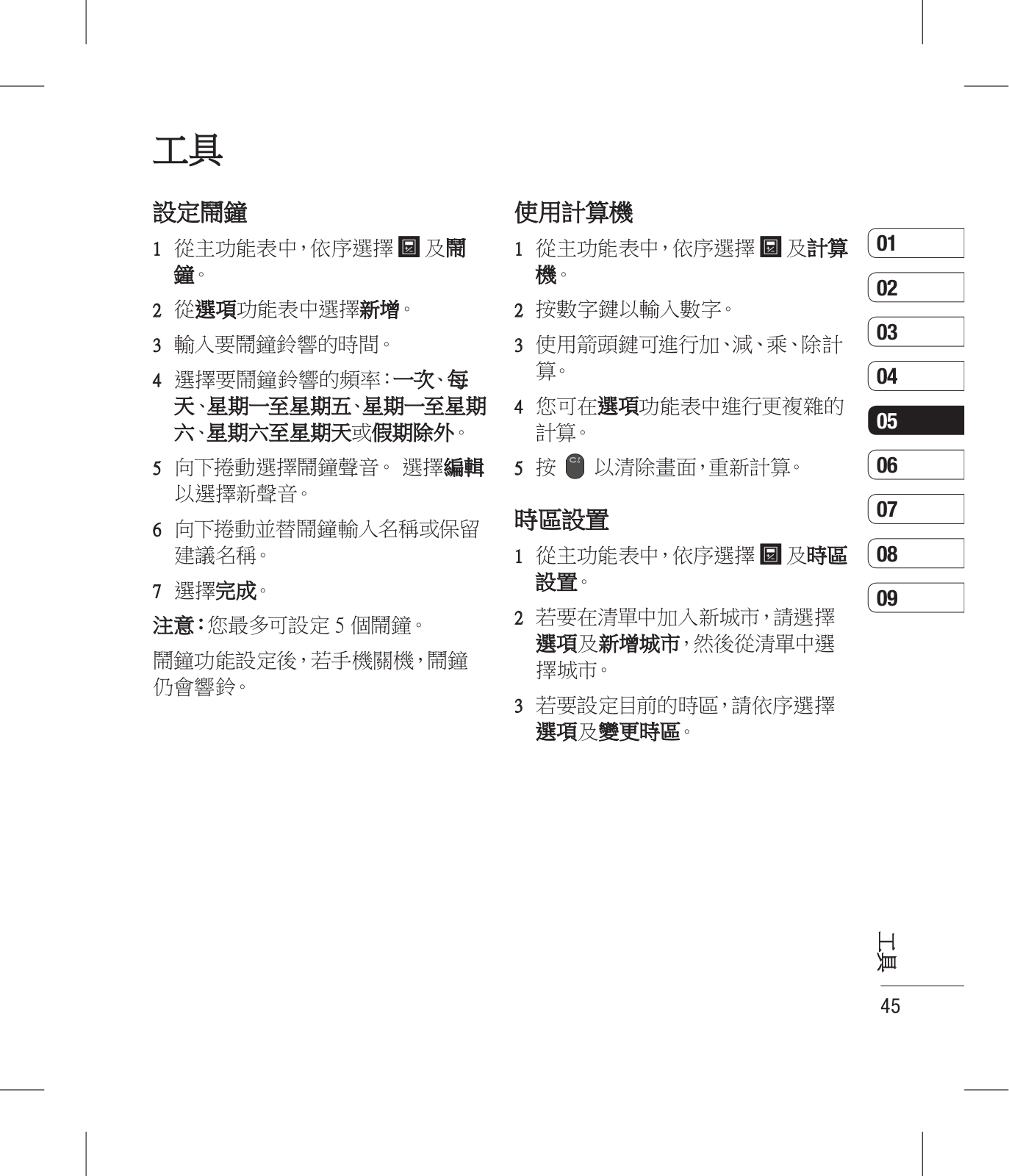 工具

設定鬧鐘

1 從主功能表中，依序選擇 及鬧鐘。

2 從選項功能表中選擇新增。

3 輸入要鬧鐘鈴響的時間。

4 選擇要鬧鐘鈴響的頻率：一次、每天、星期一至星期五、星期一至星期六、星期六至星期天或假期除外。

5 向下捲動選擇鬧鐘聲音。 選擇編輯以選擇新聲音。

6 向下捲動並替鬧鐘輸入名稱或保留建議名稱。

7 選擇完成。

注意：您最多可設定 5 個鬧鐘。

鬧鐘功能設定後，若手機關機，鬧鐘仍會響鈴。

使用計算機

1 從主功能表中，依序選擇 及計算機。

2 按數字鍵以輸入數字。

3 使用箭頭鍵可進行加、減、乘、除計算。

4 您可在選項功能表中進行更複雜的計算。

5 按 以清除畫面，重新計算。

時區設置

1 從主功能表中，依序選擇 及時區設置。

2 若要在清單中加入新城市，請選擇選項及新增城市，然後從清單中選擇城市。

3 若要設定目前的時區，請依序選擇選項及變更時區。

01
02
03
04
05
06
07
08
09

工具

45